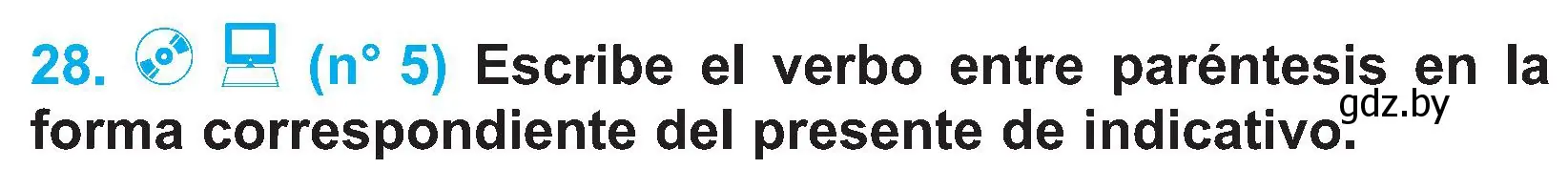 28. (n° 5) Escribe el verbo entre paréntesis en la forma correspondiente del presente de indicativo.

gdz.by